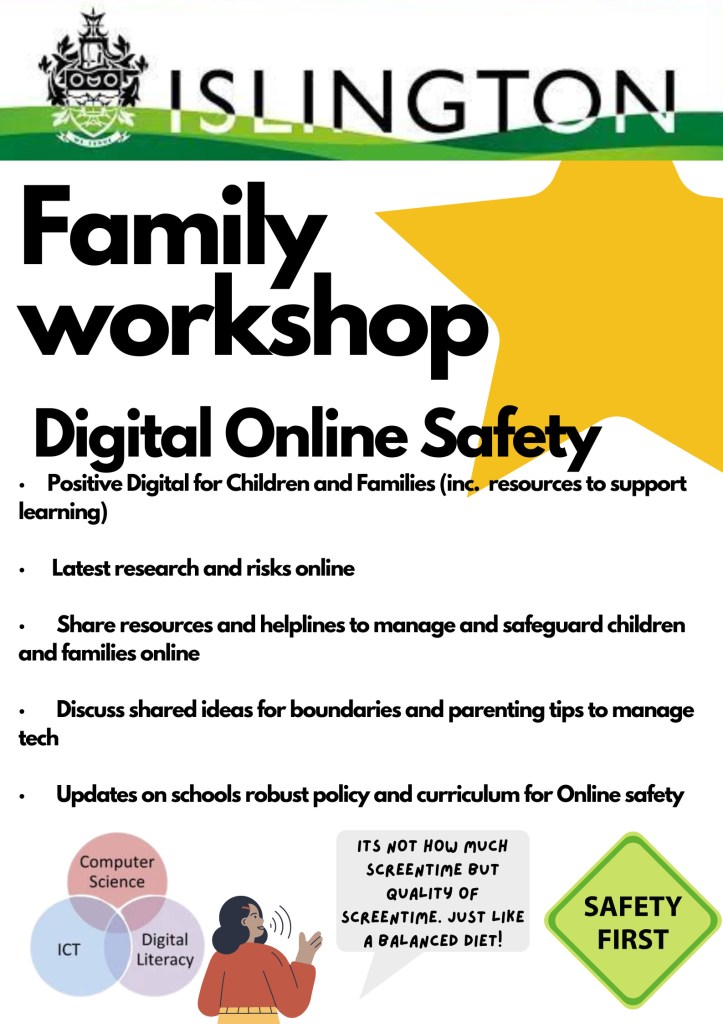 ISLINGTON

Family workshop

Digital Online Safety

• Positive Digital for Children and Families (inc. resources to support learning)

• Latest research and risks online

• Share resources and helplines to manage and safeguard children and families online

• Discuss shared ideas for boundaries and parenting tips to manage tech

• Updates on schools robust policy and curriculum for Online safety

Computer Science

ICT

Digital Literacy

ITS NOT HOW MUCH SCREENTIME BUT QUALITY OF SCREENTIME. JUST LIKE A BALANCED DIET!

SAFETY FIRST